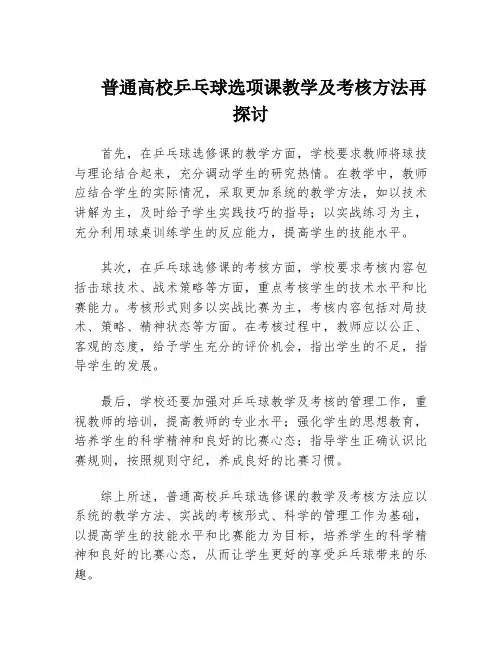 普通高校乒乓球选项课教学及考核方法再探讨

首先，在乒乓球选修课的教学方面，学校要求教师将球技与理论结合起来，充分调动学生的研究热情。在教学中，教师应结合学生的实际情况，采取更加系统的教学方法，如以技术讲解为主，及时给予学生实践技巧的指导；以实战练习为主，充分利用球桌训练学生的反应能力，提高学生的技能水平。

其次，在乒乓球选修课的考核方面，学校要求考核内容包括击球技术、战术策略等方面，重点考核学生的技术水平和比赛能力。考核形式则多以实战比赛为主，考核内容包括对局技术、策略、精神状态等方面。在考核过程中，教师应以公正、客观的态度，给予学生充分的评价机会，指出学生的不足，指导学生的发展。

最后，学校还要加强对乒乓球教学及考核的管理工作，重视教师的培训，提高教师的专业水平；强化学生的思想教育，培养学生的科学精神和良好的比赛心态；指导学生正确认识比赛规则，按照规则守纪，养成良好的比赛习惯。

综上所述，普通高校乒乓球选修课的教学及考核方法应以系统的教学方法、实战的考核形式、科学的管理工作为基础，以提高学生的技能水平和比赛能力为目标，培养学生的科学精神和良好的比赛心态，从而让学生更好的享受乒乓球带来的乐趣。